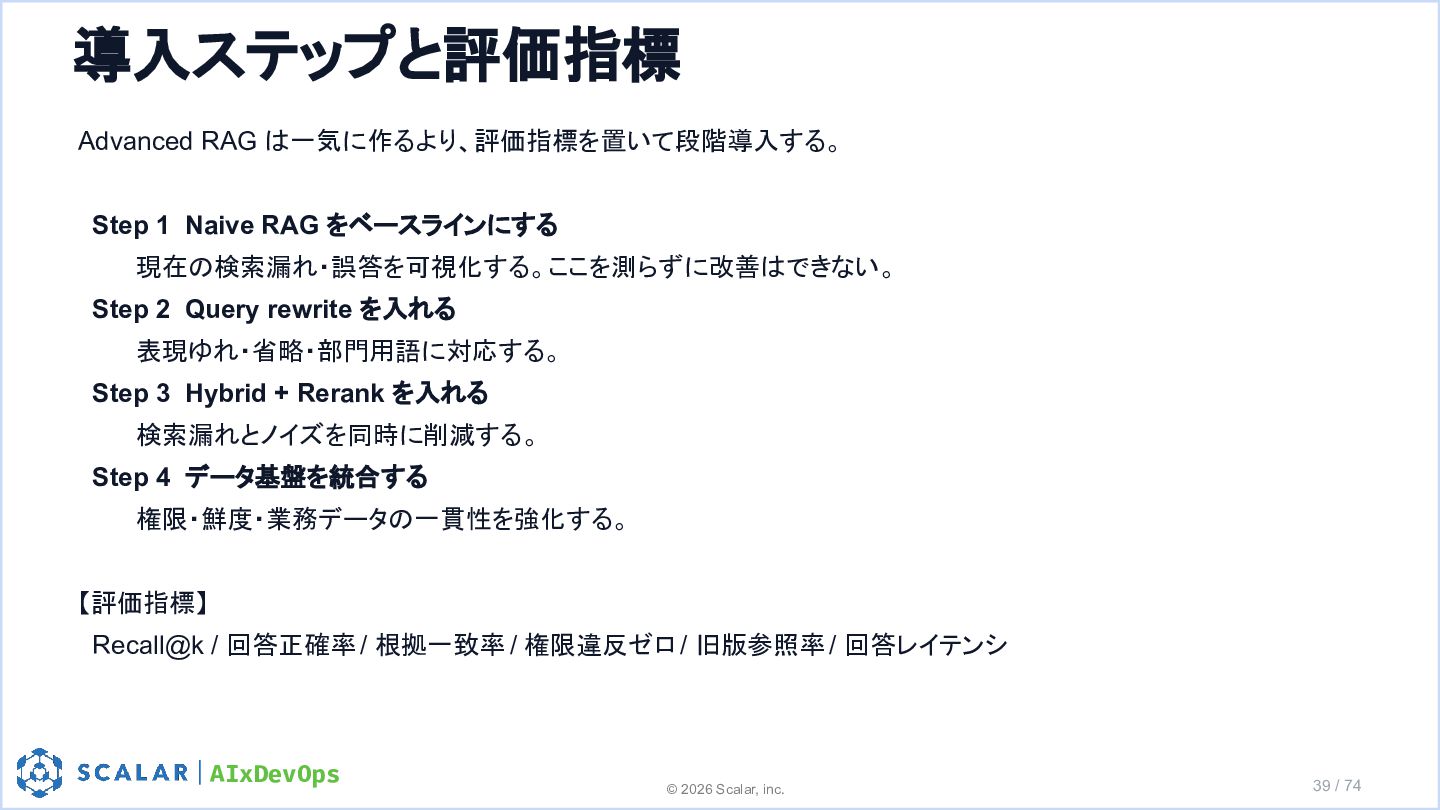 導入ステップと評価指標

Advanced RAGは一気に作るより、評価指標を置いて段階導入する。

Step 1 Naive RAGをベースラインにする
現在の検索漏れ・誤答を可視化する。ここを測らずに改善はできない。
Step 2 Query rewriteを入れる
表現ゆれ・省略・部門用語に対応する。
Step 3 Hybrid + Rerankを入れる
検索漏れとノイズを同時に削減する。
Step 4 データ基盤を統合する
権限・鮮度・業務データの一貫性を強化する。

【評価指標】
Recall@k / 回答正確率 / 根拠一致率 / 権限違反ゼロ / 旧版参照率 / 回答レイテンシ

SCALAR | AIxDevOps

© 2026 Scalar, inc.

39 / 74